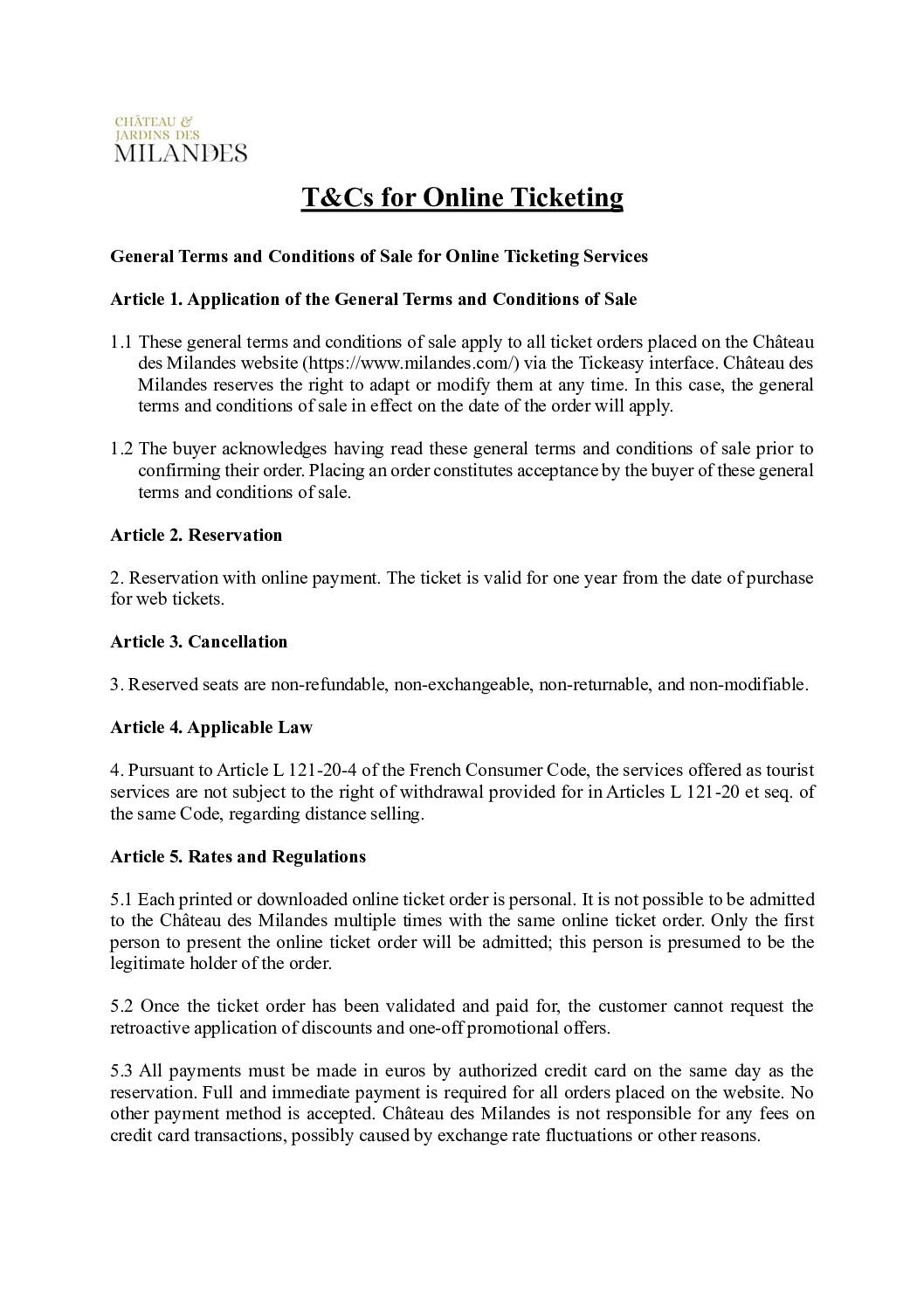 CHÂTEAU &
JARDINS DES
MILANDES

T&Cs for Online Ticketing

General Terms and Conditions of Sale for Online Ticketing Services

Article 1. Application of the General Terms and Conditions of Sale

1.1 These general terms and conditions of sale apply to all ticket orders placed on the Château des Milandes website (https://www.milandes.com/) via the Tickeasy interface. Château des Milandes reserves the right to adapt or modify them at any time. In this case, the general terms and conditions of sale in effect on the date of the order will apply.

1.2 The buyer acknowledges having read these general terms and conditions of sale prior to confirming their order. Placing an order constitutes acceptance by the buyer of these general terms and conditions of sale.

Article 2. Reservation

2. Reservation with online payment. The ticket is valid for one year from the date of purchase for web tickets.

Article 3. Cancellation

3. Reserved seats are non-refundable, non-exchangeable, non-returnable, and non-modifiable.

Article 4. Applicable Law

4. Pursuant to Article L 121-20-4 of the French Consumer Code, the services offered as tourist services are not subject to the right of withdrawal provided for in Articles L 121-20 et seq. of the same Code, regarding distance selling.

Article 5. Rates and Regulations

5.1 Each printed or downloaded online ticket order is personal. It is not possible to be admitted to the Château des Milandes multiple times with the same online ticket order. Only the first person to present the online ticket order will be admitted; this person is presumed to be the legitimate holder of the order.

5.2 Once the ticket order has been validated and paid for, the customer cannot request the retroactive application of discounts and one-off promotional offers.

5.3 All payments must be made in euros by authorized credit card on the same day as the reservation. Full and immediate payment is required for all orders placed on the website. No other payment method is accepted. Château des Milandes is not responsible for any fees on credit card transactions, possibly caused by exchange rate fluctuations or other reasons.